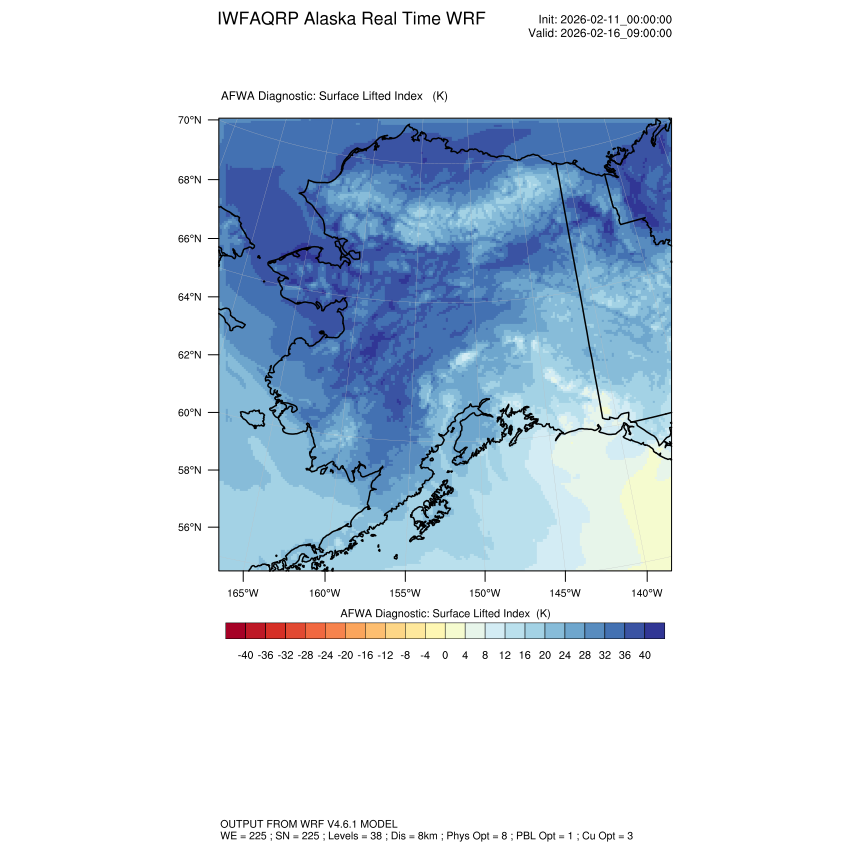 IWFAQRP Alaska Real Time WRF

Init: 2026-02-11_00:00:00
Valid: 2026-02-16_09:00:00

AFWA Diagnostic: Surface Lifted Index (K)

70°N
68°N
66°N
64°N
62°N
60°N
58°N
56°N

165°W 160°W 155°W 150°W 145°W 140°W

AFWA Diagnostic: Surface Lifted Index (K)

-40 -36 -32 -28 -24 -20 -16 -12 -8 -4 0 4 8 12 16 20 24 28 32 36 40

OUTPUT FROM WRF V4.6.1 MODEL
WE = 225 ; SN = 225 ; Levels = 38 ; Dis = 8km ; Phys Opt = 8 ; PBL Opt = 1 ; Cu Opt = 3